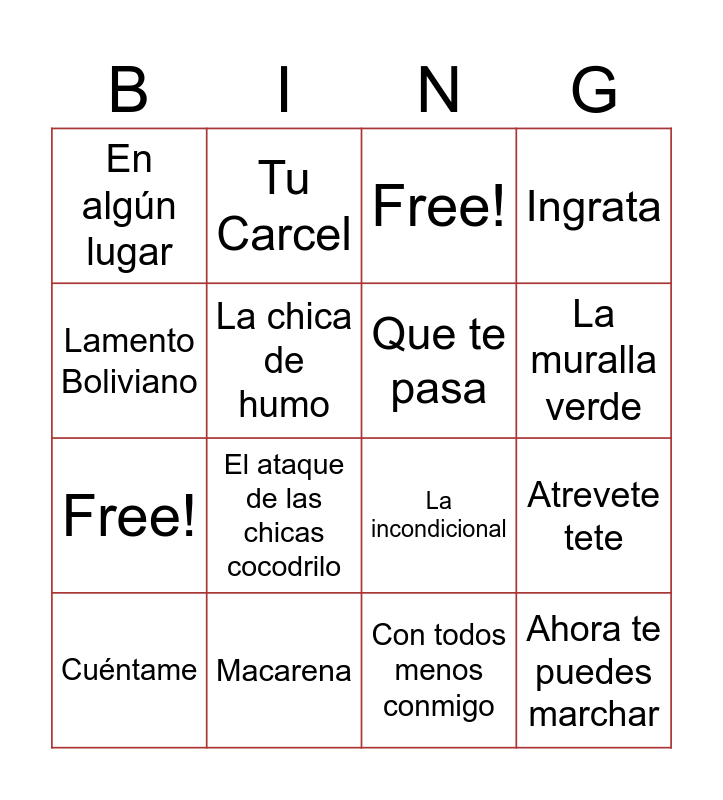 | B | I | N | G |
|---|---|---|---|
| En algún lugar | Tu Carcel | Free! | Ingrata |
| Lamento Boliviano | La chica de humo | Que te pasa | La muralla verde |
| Free! | El ataque de las chicas cocodrilo | La incondicional | Atrevete tete |
| Cuéntame | Macarena | Con todos menos conmigo | Ahora te puedes marchar |